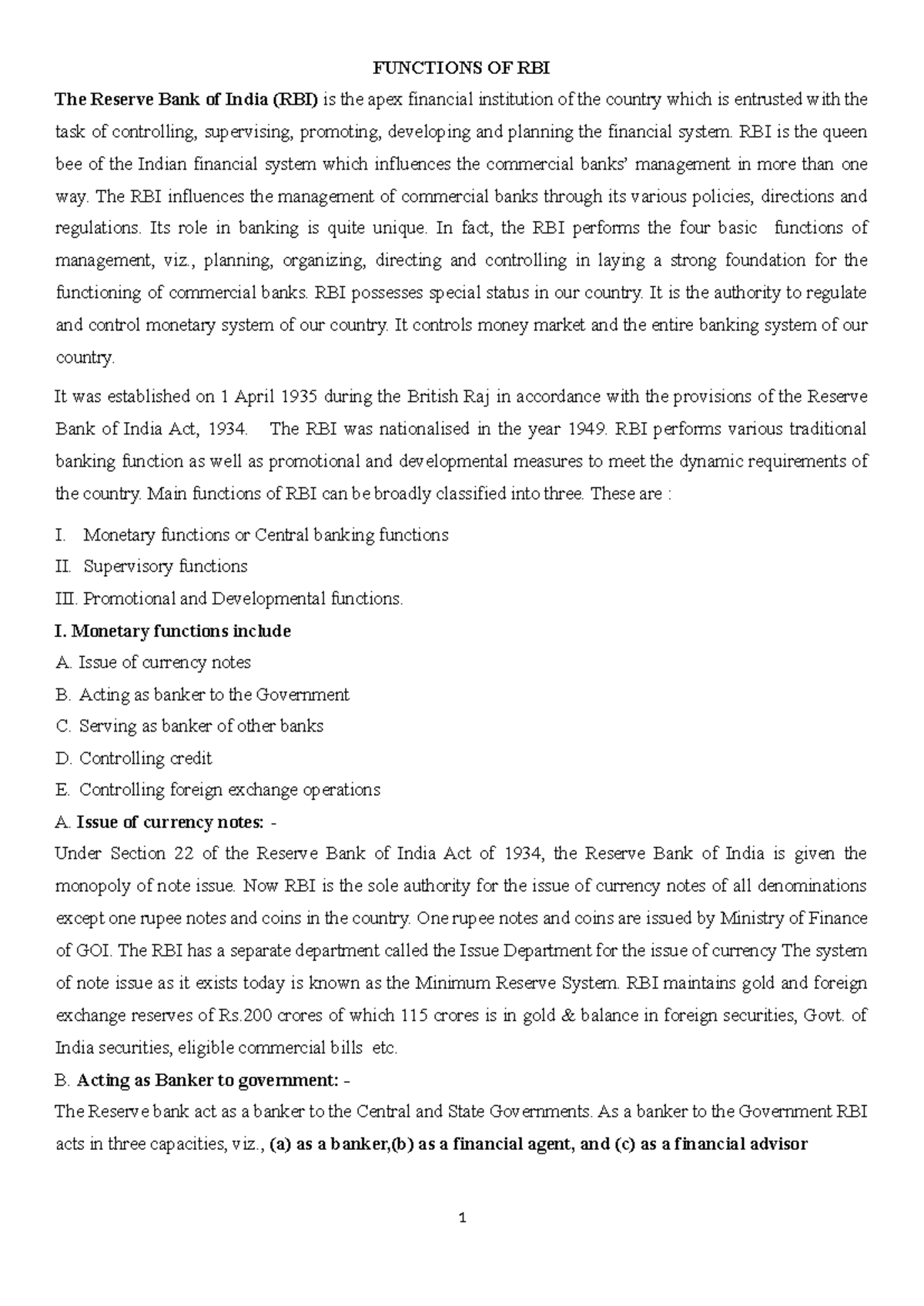 FUNCTIONS OF RBI

The Reserve Bank of India (RBI) is the apex financial institution of the country which is entrusted with the task of controlling, supervising, promoting, developing and planning the financial system. RBI is the queen bee of the Indian financial system which influences the commercial banks' management in more than one way. The RBI influences the management of commercial banks through its various policies, directions and regulations. Its role in banking is quite unique. In fact, the RBI performs the four basic functions of management, viz., planning, organizing, directing and controlling in laying a strong foundation for the functioning of commercial banks. RBI possesses special status in our country. It is the authority to regulate and control monetary system of our country. It controls money market and the entire banking system of our country.

It was established on 1 April 1935 during the British Raj in accordance with the provisions of the Reserve Bank of India Act, 1934. The RBI was nationalised in the year 1949. RBI performs various traditional banking function as well as promotional and developmental measures to meet the dynamic requirements of the country. Main functions of RBI can be broadly classified into three. These are :

I. Monetary functions or Central banking functions
II. Supervisory functions
III. Promotional and Developmental functions.

I. Monetary functions include
A. Issue of currency notes
B. Acting as banker to the Government
C. Serving as banker of other banks
D. Controlling credit
E. Controlling foreign exchange operations

A. Issue of currency notes: -
Under Section 22 of the Reserve Bank of India Act of 1934, the Reserve Bank of India is given the monopoly of note issue. Now RBI is the sole authority for the issue of currency notes of all denominations except one rupee notes and coins in the country. One rupee notes and coins are issued by Ministry of Finance of GOI. The RBI has a separate department called the Issue Department for the issue of currency The system of note issue as it exists today is known as the Minimum Reserve System. RBI maintains gold and foreign exchange reserves of Rs.200 crores of which 115 crores is in gold & balance in foreign securities, Govt. of India securities, eligible commercial bills etc.

B. Acting as Banker to government: -
The Reserve bank act as a banker to the Central and State Governments. As a banker to the Government RBI acts in three capacities, viz., (a) as a banker,(b) as a financial agent, and (c) as a financial advisor

1